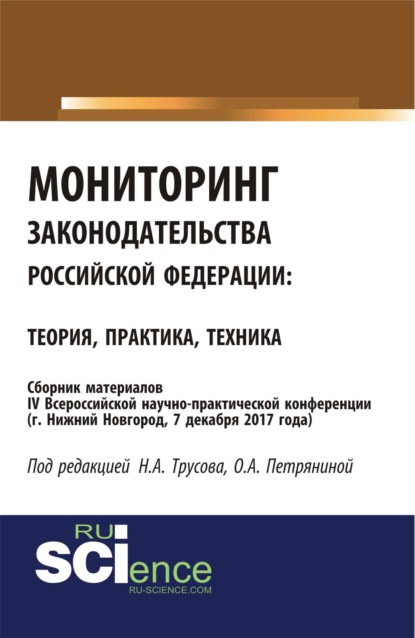 МОНИТОРИНГ ЗАКОНОДАТЕЛЬСТВА РОССИЙСКОЙ ФЕДЕРАЦИИ:

ТЕОРИЯ, ПРАКТИКА, ТЕХНИКА

Сборник материалов IV Всероссийской научно-практической конференции (г. Нижний Новгород, 7 декабря 2017 года)

Под редакцией Н.А. Трусова, О.А. Петряниной

RU SCIence RU-SCIENCE.COM